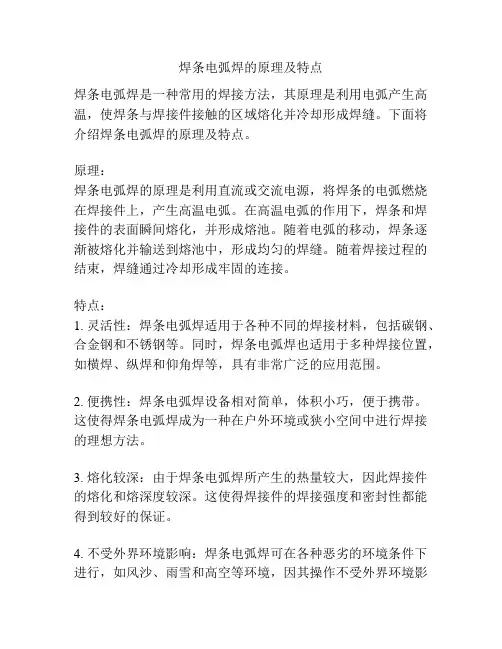 焊条电弧焊的原理及特点

焊条电弧焊是一种常用的焊接方法，其原理是利用电弧产生高温，使焊条与焊接件接触的区域熔化并冷却形成焊缝。下面将介绍焊条电弧焊的原理及特点。

原理：
焊条电弧焊的原理是利用直流或交流电源，将焊条的电弧燃烧在焊接件上，产生高温电弧。在高温电弧的作用下，焊条和焊接件的表面瞬间熔化，并形成熔池。随着电弧的移动，焊条逐渐被熔化并输送到熔池中，形成均匀的焊缝。随着焊接过程的结束，焊缝通过冷却形成牢固的连接。

特点：
1. 灵活性：焊条电弧焊适用于各种不同的焊接材料，包括碳钢、合金钢和不锈钢等。同时，焊条电弧焊也适用于多种焊接位置，如横焊、纵焊和仰角焊等，具有非常广泛的应用范围。

2. 便携性：焊条电弧焊设备相对简单，体积小巧，便于携带。这使得焊条电弧焊成为一种在户外环境或狭小空间中进行焊接的理想方法。

3. 熔化较深：由于焊条电弧焊所产生的热量较大，因此焊接件的熔化和熔深度较深。这使得焊接件的焊接强度和密封性都能得到较好的保证。

4. 不受外界环境影响：焊条电弧焊可在各种恶劣的环境条件下进行，如风沙、雨雪和高空等环境，因其操作不受外界环境影